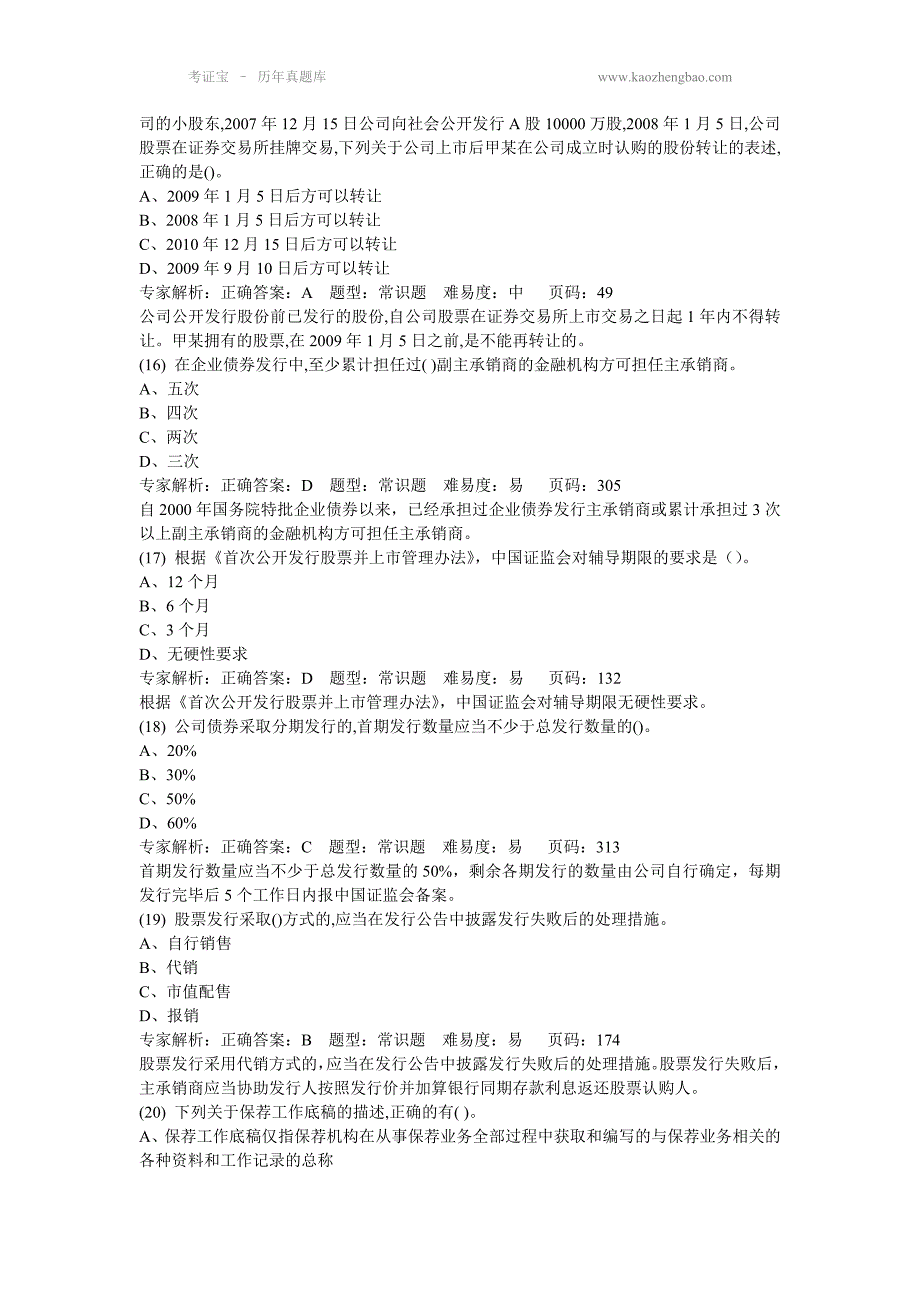 考证宝 － 历年真题库 www.kaozhengbao.com

司的小股东,2007 年 12 月 15 日公司向社会公开发行 A 股 10000 万股,2008 年 1 月 5 日,公司股票在证券交易所挂牌交易,下列关于公司上市后甲某在公司成立时认购的股份转让的表述,正确的是()。
A、2009 年 1 月 5 日后方可以转让
B、2008 年 1 月 5 日后方可以转让
C、2010 年 12 月 15 日后方可以转让
D、2009 年 9 月 10 日后方可以转让
专家解析：正确答案：A 题型：常识题 难易度：中 页码：49
公司公开发行股份前已发行的股份,自公司股票在证券交易所上市交易之日起 1 年内不得转让。甲某拥有的股票,在 2009 年 1 月 5 日之前,是不能再转让的。
(16) 在企业债券发行中,至少累计担任过( )副主承销商的金融机构方可担任主承销商。
A、五次
B、四次
C、两次
D、三次
专家解析：正确答案：D 题型：常识题 难易度：易 页码：305
自 2000 年国务院特批企业债券以来，已经承担过企业债券发行主承销商或累计承担过 3 次以上副主承销商的金融机构方可担任主承销商。
(17) 根据《首次公开发行股票并上市管理办法》，中国证监会对辅导期限的要求是（）。
A、12 个月
B、6 个月
C、3 个月
D、无硬性要求
专家解析：正确答案：D 题型：常识题 难易度：易 页码：132
根据《首次公开发行股票并上市管理办法》，中国证监会对辅导期限无硬性要求。
(18) 公司债券采取分期发行的,首期发行数量应当不少于总发行数量的()。
A、20%
B、30%
C、50%
D、60%
专家解析：正确答案：C 题型：常识题 难易度：易 页码：313
首期发行数量应当不少于总发行数量的 50%，剩余各期发行的数量由公司自行确定，每期发行完毕后 5 个工作日内报中国证监会备案。
(19) 股票发行采取()方式的,应当在发行公告中披露发行失败后的处理措施。
A、自行销售
B、代销
C、市值配售
D、报销
专家解析：正确答案：B 题型：常识题 难易度：易 页码：174
股票发行采用代销方式的,应当在发行公告中披露发行失败后的处理措施。股票发行失败后，主承销商应当协助发行人按照发行价并加算银行同期存款利息返还股票认购人。
(20) 下列关于保荐工作底稿的描述,正确的有( )。
A、保荐工作底稿仅指保荐机构在从事保荐业务全部过程中获取和编写的与保荐业务相关的各种资料和工作记录的总称